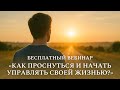 БЕСПЛАТНЫЙ ВЕБИНАР
«КАК ПРОСНУТЬСЯ И НАЧАТЬ УПРАВЛЯТЬ СВОЕЙ ЖИЗНЬЮ?»